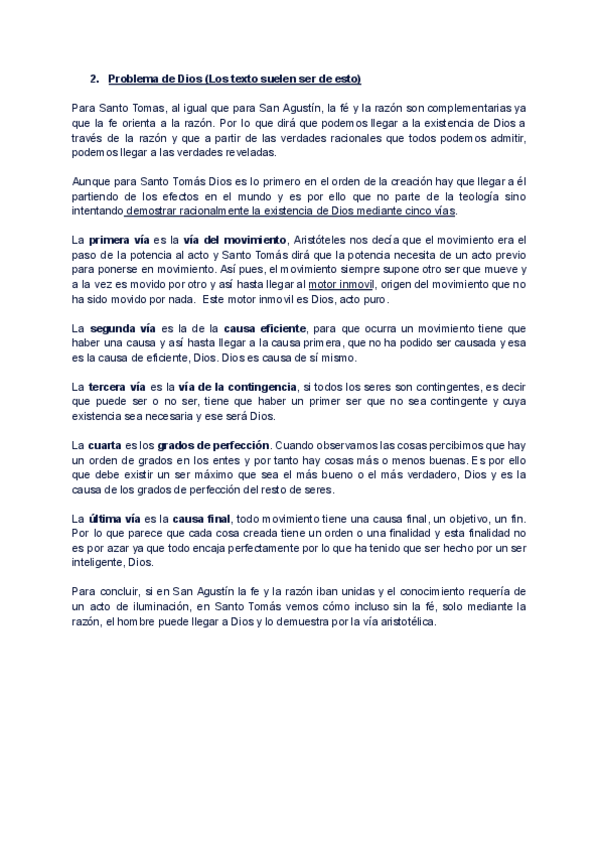 2. Problema de Dios (Los texto suelen ser de esto)

Para Santo Tomas, al igual que para San Agustín, la fé y la razón son complementarias ya que la fe orienta a la razón. Por lo que dirá que podemos llegar a la existencia de Dios a través de la razón y que a partir de las verdades racionales que todos podemos admitir, podemos llegar a las verdades reveladas.

Aunque para Santo Tomás Dios es lo primero en el orden de la creación hay que llegar a él partiendo de los efectos en el mundo y es por ello que no parte de la teología sino intentando demostrar racionalmente la existencia de Dios mediante cinco vías.

La primera vía es la vía del movimiento, Aristóteles nos decía que el movimiento era el paso de la potencia al acto y Santo Tomás dirá que la potencia necesita de un acto previo para ponerse en movimiento. Así pues, el movimiento siempre supone otro ser que mueve y a la vez es movido por otro y así hasta llegar al motor inmovil, origen del movimiento que no ha sido movido por nada. Este motor inmovil es Dios, acto puro.

La segunda vía es la de la causa eficiente, para que ocurra un movimiento tiene que haber una causa y así hasta llegar a la causa primera, que no ha podido ser causada y esa es la causa de eficiente, Dios. Dios es causa de sí mismo.

La tercera vía es la vía de la contingencia, si todos los seres son contingentes, es decir que puede ser o no ser, tiene que haber un primer ser que no sea contingente y cuya existencia sea necesaria y ese será Dios.

La cuarta es los grados de perfección. Cuando observamos las cosas percibimos que hay un orden de grados en los entes y por tanto hay cosas más o menos buenas. Es por ello que debe existir un ser máximo que sea el más bueno o el más verdadero, Dios y es la causa de los grados de perfección del resto de seres.

La última vía es la causa final, todo movimiento tiene una causa final, un objetivo, un fin. Por lo que parece que cada cosa creada tiene un orden o una finalidad y esta finalidad no es por azar ya que todo encaja perfectamente por lo que ha tenido que ser hecho por un ser inteligente, Dios.

Para concluir, si en San Agustín la fe y la razón iban unidas y el conocimiento requería de un acto de iluminación, en Santo Tomás vemos cómo incluso sin la fé, solo mediante la razón, el hombre puede llegar a Dios y lo demuestra por la vía aristotélica.